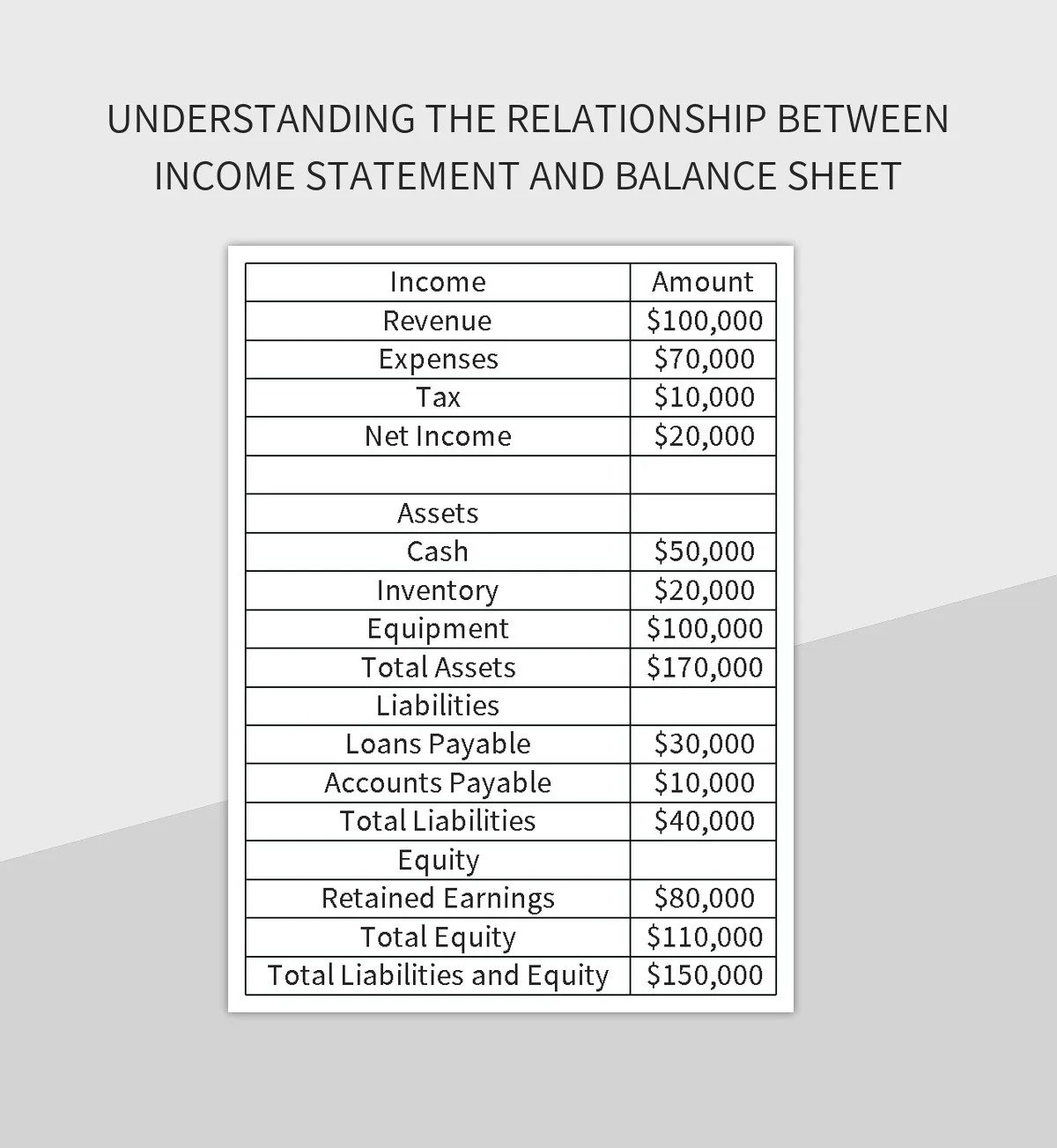 UNDERSTANDING THE RELATIONSHIP BETWEEN INCOME STATEMENT AND BALANCE SHEET

| Income | Amount |
|---|---|
| Revenue | \$100,000 |
| Expenses | \$70,000 |
| Tax | \$10,000 |
| Net Income | \$20,000 |
| | |
| Assets | |
| Cash | \$50,000 |
| Inventory | \$20,000 |
| Equipment | \$100,000 |
| Total Assets | \$170,000 |
| Liabilities | |
| Loans Payable | \$30,000 |
| Accounts Payable | \$10,000 |
| Total Liabilities | \$40,000 |
| Equity | |
| Retained Earnings | \$80,000 |
| Total Equity | \$110,000 |
| Total Liabilities and Equity | \$150,000 |